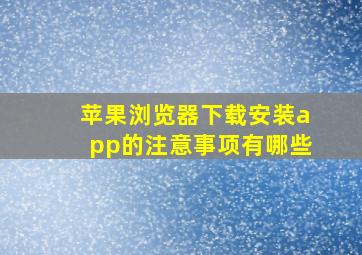 苹果浏览器下载安装app的注意事项有哪些